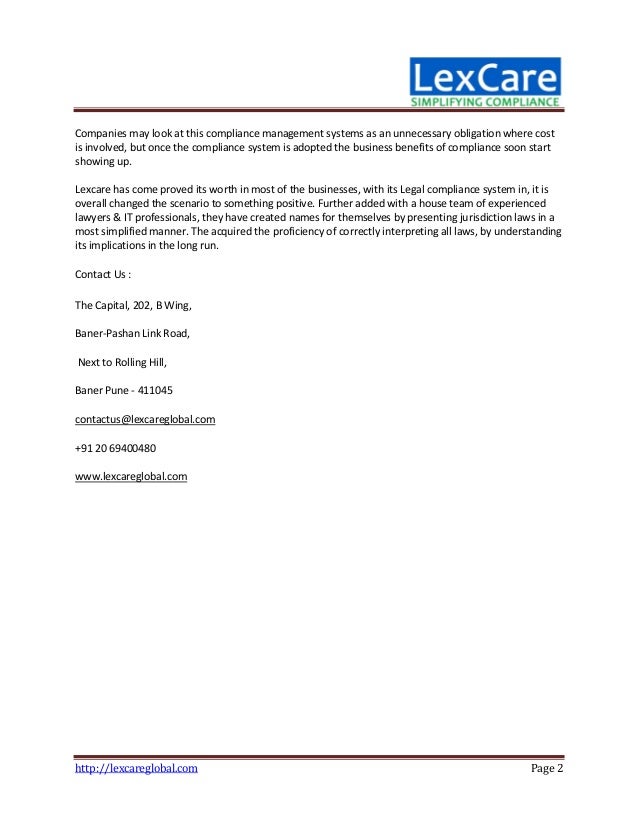 LexCare
SIMPLIFYING COMPLIANCE

Companies may look at this compliance management systems as an unnecessary obligation where cost is involved, but once the compliance system is adopted the business benefits of compliance soon start showing up.

Lexcare has come proved its worth in most of the businesses, with its Legal compliance system in, it is overall changed the scenario to something positive. Further added with a house team of experienced lawyers & IT professionals, they have created names for themselves by presenting jurisdiction laws in a most simplified manner. The acquired the proficiency of correctly interpreting all laws, by understanding its implications in the long run.

Contact Us :

The Capital, 202, B Wing,

Baner-Pashan Link Road,

Next to Rolling Hill,

Baner Pune - 411045

contactus@lexcareglobal.com

+91 20 69400480

www.lexcareglobal.com

http://lexcareglobal.com Page 2